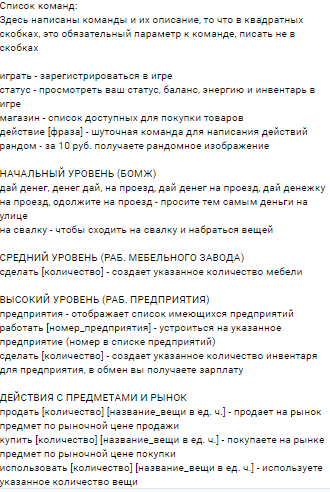 Список команд:
Здесь написаны команды и их описание, то что в квадратных скобках, это обязательный параметр к команде, писать не в скобках

играть - зарегистрироваться в игре
статус - просмотреть ваш статус, баланс, энергию и инвентарь в игре
магазин - список доступных для покупки товаров
действие [фраза] - шуточная команда для написания действий
рандом - за 10 руб. получаете рандомное изображение

НАЧАЛЬНЫЙ УРОВЕНЬ (БОМЖ)
дай денег, денег дай, на проезд, дай денег на проезд, дай денежку на проезд, одолжите на проезд - просите тем самым деньги на улице
на свалку - чтобы сходить на свалку и набраться вещей

СРЕДНИЙ УРОВЕНЬ (РАБ. МЕБЕЛЬНОГО ЗАВОДА)
сделать [количество] - создает указанное количество мебели

ВЫСОКИЙ УРОВЕНЬ (РАБ. ПРЕДПРИЯТИЯ)
предприятия - отображает список имеющихся предприятий
работать [номер_предприятия] - устроиться на указанное предприятие (номер в списке предприятий)
сделать [количество] - создает указанное количество инвентаря для предприятия, в обмен вы получаете зарплату

ДЕЙСТВИЯ С ПРЕДМЕТАМИ И РЫНОК
продать [количество] [название_вещи в ед. ч.] - продает на рынок предмет по рыночной цене продажи
купить [количество] [название_вещи в ед. ч.] - покупаете на рынке предмет по рыночной цене покупки
использовать [количество] [название_вещи в ед. ч.] - используете указанное количество вещи